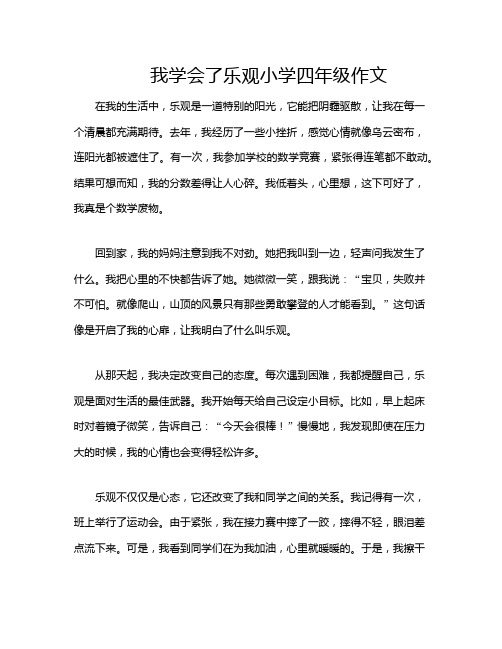 我学会了乐观小学四年级作文

在我的生活中，乐观是一道特别的阳光，它能把阴霾驱散，让我在每一个清晨都充满期待。去年，我经历了一些小挫折，感觉心情就像乌云密布，连阳光都被遮住了。有一次，我参加学校的数学竞赛，紧张得连笔都不敢动。结果可想而知，我的分数差得让人心碎。我低着头，心里想，这下可好了，我真是个数学废物。

回到家，我的妈妈注意到我不对劲。她把我叫到一边，轻声问我发生了什么。我把心里的不快都告诉了她。她微微一笑，跟我说：“宝贝，失败并不可怕。就像爬山，山顶的风景只有那些勇敢攀登的人才能看到。”这句话像是开启了我的心扉，让我明白了什么叫乐观。

从那天起，我决定改变自己的态度。每次遇到困难，我都提醒自己，乐观是面对生活的最佳武器。我开始每天给自己设定小目标。比如，早上起床时对着镜子微笑，告诉自己：“今天会很棒！”慢慢地，我发现即使在压力大的时候，我的心情也会变得轻松许多。

乐观不仅仅是心态，它还改变了我和同学之间的关系。我记得有一次，班上举行了运动会。由于紧张，我在接力赛中摔了一跤，摔得不轻，眼泪差点流下来。可是，我看到同学们在为我加油，心里就暖暖的。于是，我擦干